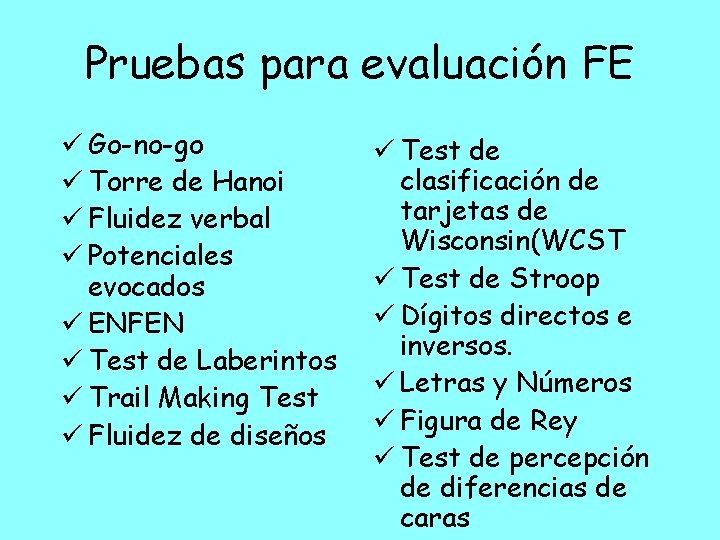 Pruebas para evaluación FE

✓ Go-no-go
✓ Torre de Hanoi
✓ Fluidez verbal
✓ Potenciales evocados
✓ ENFEN
✓ Test de Laberintos
✓ Trail Making Test
✓ Fluidez de diseños

✓ Test de clasificación de tarjetas de Wisconsin(WCST
✓ Test de Stroop
✓ Dígitos directos e inversos.
✓ Letras y Números
✓ Figura de Rey
✓ Test de percepción de diferencias de caras